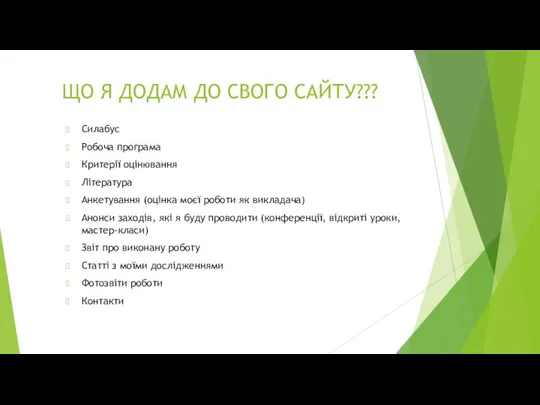 ЩО Я ДОДАМ ДО СВОГО САЙТУ???

Силабус

Робоча програма

Критерії оцінювання

Література

Анкетування (оцінка моєї роботи як викладача)

Анонси заходів, які я буду проводити (конференції, відкриті уроки, мастер-класи)

Звіт про виконану роботу

Статті з моїми дослідженнями

Фотозвіти роботи

Контакти